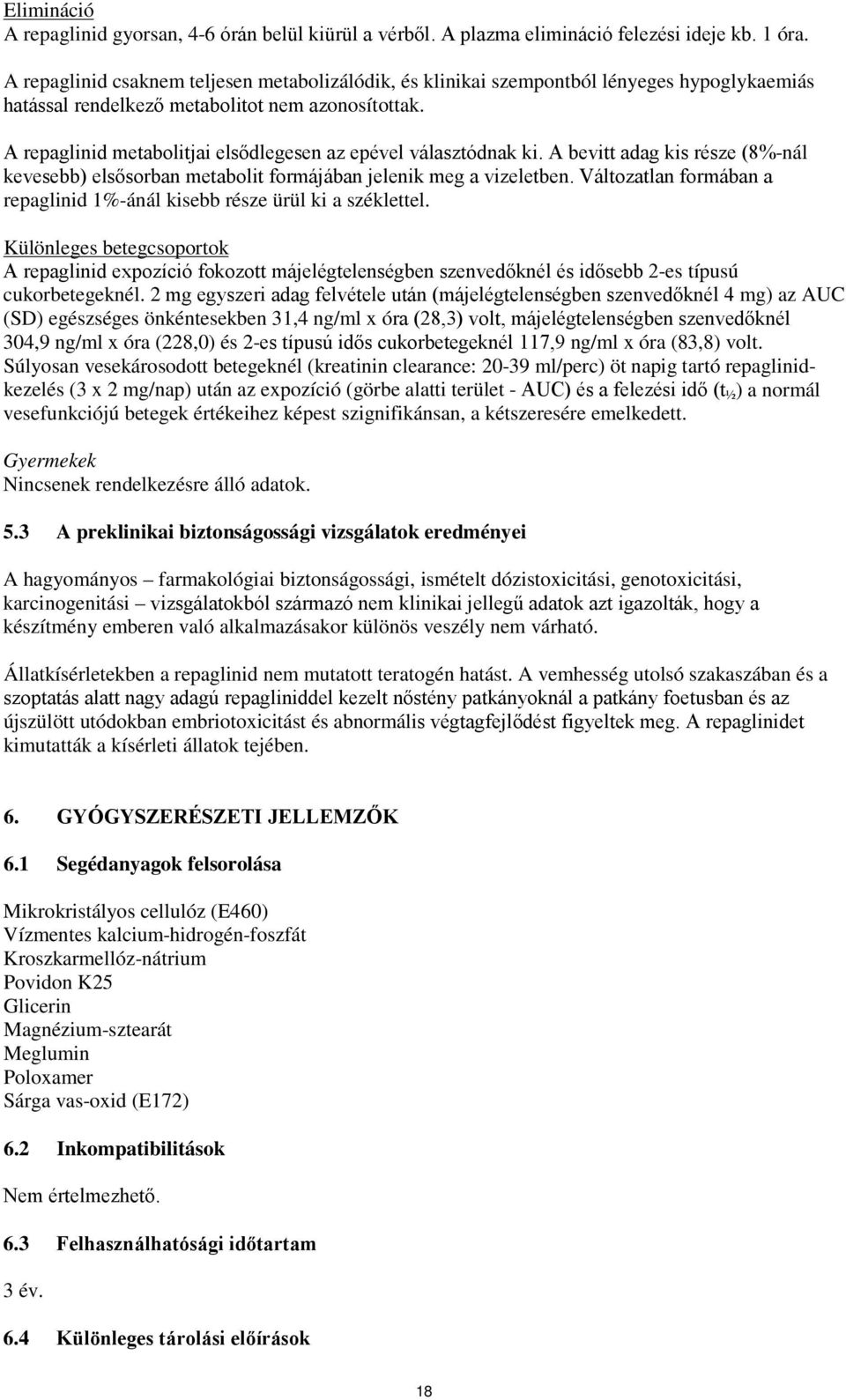 Elimináció
A repaglinid gyorsan, 4-6 órán belül kiürül a vérből. A plazma elimináció felezési ideje kb. 1 óra. A repaglinid csaknem teljesen metabolizálódik, és klinikai szempontból lényeges hypoglykaemiás hatással rendelkező metabolitot nem azonosítottak.

A repaglinid metabolitjai elsődlegesen az epével választódnak ki. A bevitt adag kis része (8%-nál kevesebb) elsősorban metabolit formájában jelenik meg a vizeletben. Változatlan formában a repaglinid 1%-ánál kisebb része ürül ki a széklettel.

Különleges betegcsoportok
A repaglinid expozíció fokozott májelégtelenségben szenvedőknél és idősebb 2-es típusú cukorbetegeknél. 2 mg egyszeri adag felvétele után (májelégtelenségben szenvedőknél 4 mg) az AUC (SD) egészséges önkéntesekben 31,4 ng/ml x óra (28,3) volt, májelégtelenségben szenvedőknél 304,9 ng/ml x óra (228,0) és 2-es típusú idős cukorbetegeknél 117,9 ng/ml x óra (83,8) volt. Súlyosan vesekárosodott betegeknél (kreatinin clearance: 20-39 ml/perc) öt napig tartó repaglinid-kezelés (3 x 2 mg/nap) után az expozíció (görbe alatti terület - AUC) és a felezési idő ($t_{½}$) a normál vesefunkciójú betegek értékeihez képest szignifikánsan, a kétszeresére emelkedett.

Gyermekek
Nincsenek rendelkezésre álló adatok.

5.3 A preklinikai biztonságossági vizsgálatok eredményei

A hagyományos – farmakológiai biztonságossági, ismételt dózistoxicitási, genotoxicitási, karcinogenitási – vizsgálatokból származó nem klinikai jellegű adatok azt igazolták, hogy a készítmény emberen való alkalmazásakor különös veszély nem várható.

Állatkísérletekben a repaglinid nem mutatott teratogén hatást. A vemhesség utolsó szakaszában és a szoptatás alatt nagy adagú repagliniddel kezelt nőstény patkányoknál a patkány foetusban és az újszülött utódokban embriotoxicitást és abnormális végtagfejlődést figyeltek meg. A repaglinidet kimutatták a kísérleti állatok tejében.

6. GYÓGYSZERÉSZETI JELLEMZŐK

6.1 Segédanyagok felsorolása

Mikrokristályos cellulóz (E460)
Vízmentes kalcium-hidrogén-foszfát
Kroszkarmellóz-nátrium
Povidon K25
Glicerin
Magnézium-sztearát
Meglumin
Poloxamer
Sárga vas-oxid (E172)

6.2 Inkompatibilitások

Nem értelmezhető.

6.3 Felhasználhatósági időtartam

3 év.

6.4 Különleges tárolási előírások

18